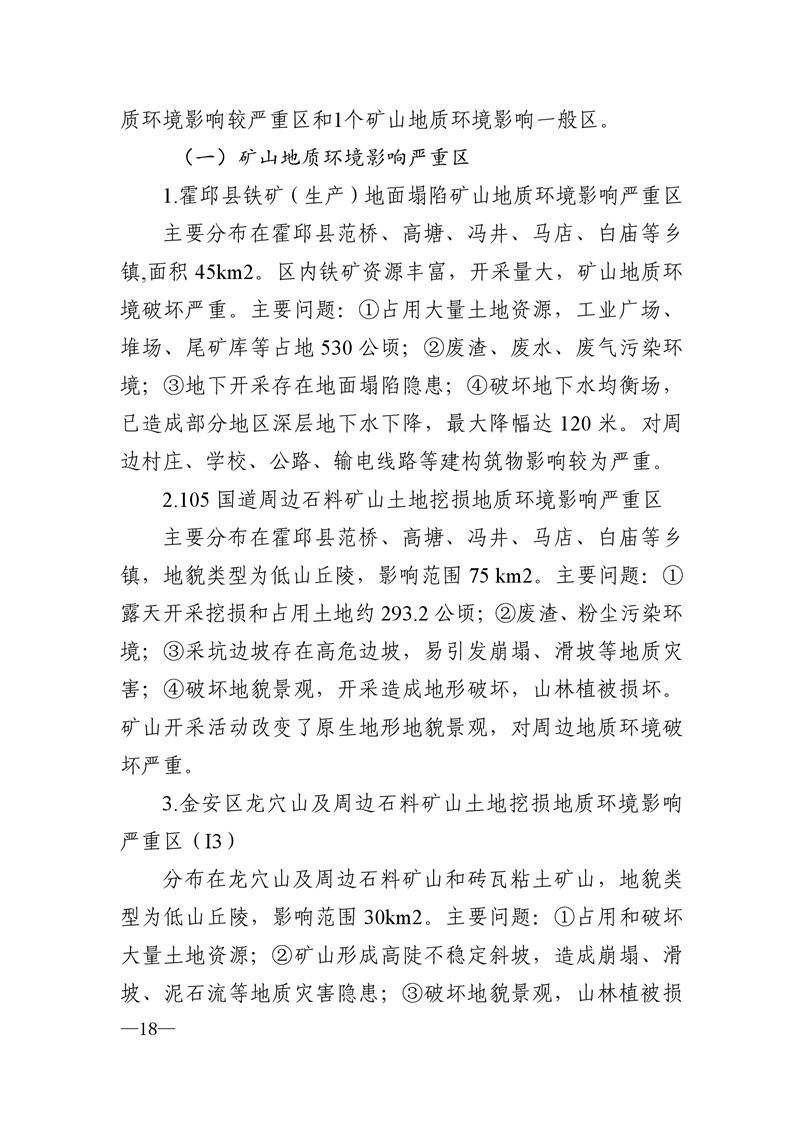 质环境影响较严重区和1个矿山地质环境影响一般区。

（一）矿山地质环境影响严重区

1.霍邱县铁矿（生产）地面塌陷矿山地质环境影响严重区

主要分布在霍邱县范桥、高塘、冯井、马店、白庙等乡镇,面积 45km2。区内铁矿资源丰富，开采量大，矿山地质环境破坏严重。主要问题：①占用大量土地资源，工业广场、堆场、尾矿库等占地 530 公顷；②废渣、废水、废气污染环境；③地下开采存在地面塌陷隐患；④破坏地下水均衡场，已造成部分地区深层地下水下降，最大降幅达 120 米。对周边村庄、学校、公路、输电线路等建构筑物影响较为严重。

2.105 国道周边石料矿山土地挖损地质环境影响严重区

主要分布在霍邱县范桥、高塘、冯井、马店、白庙等乡镇，地貌类型为低山丘陵，影响范围 75 km2。主要问题：①露天开采挖损和占用土地约 293.2 公顷；②废渣、粉尘污染环境；③采坑边坡存在高危边坡，易引发崩塌、滑坡等地质灾害；④破坏地貌景观，开采造成地形破坏，山林植被损坏。矿山开采活动改变了原生地形地貌景观，对周边地质环境破坏严重。

3.金安区龙穴山及周边石料矿山土地挖损地质环境影响严重区（I3）

分布在龙穴山及周边石料矿山和砖瓦粘土矿山，地貌类型为低山丘陵，影响范围 30km2。主要问题：①占用和破坏大量土地资源；②矿山形成高陡不稳定斜坡，造成崩塌、滑坡、泥石流等地质灾害隐患；③破坏地貌景观，山林植被损

—18—